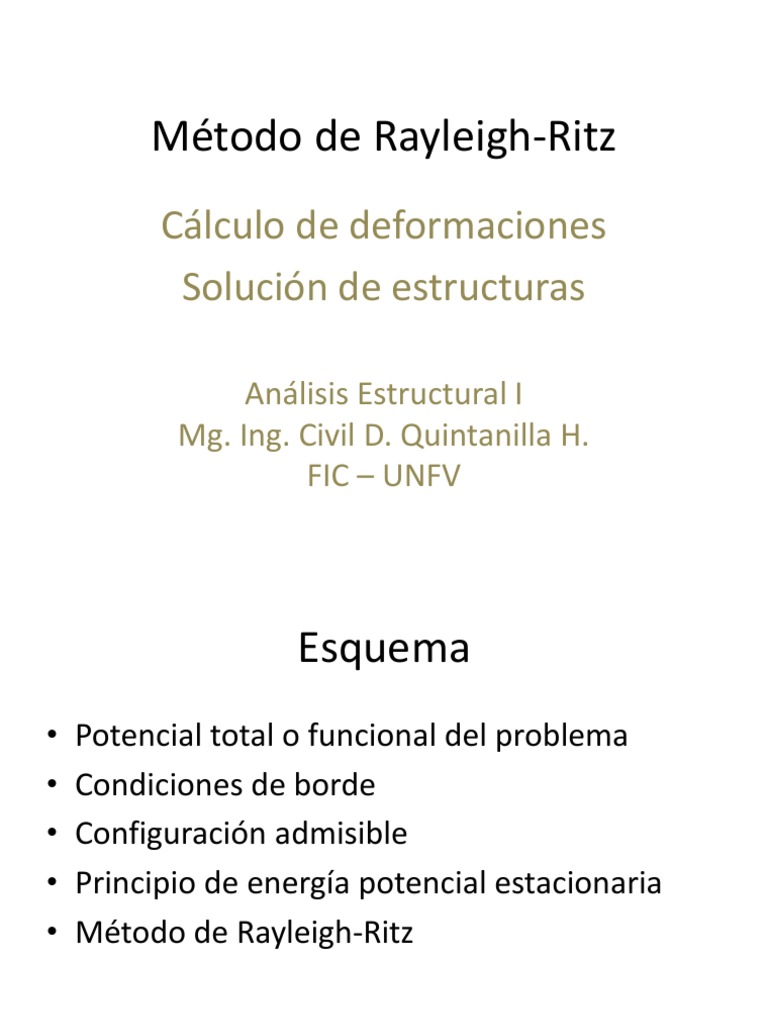 Método de Rayleigh-Ritz

Cálculo de deformaciones
Solución de estructuras

Análisis Estructural I
Mg. Ing. Civil D. Quintanilla H.
FIC – UNFV

Esquema

• Potencial total o funcional del problema
• Condiciones de borde
• Configuración admisible
• Principio de energía potencial estacionaria
• Método de Rayleigh-Ritz